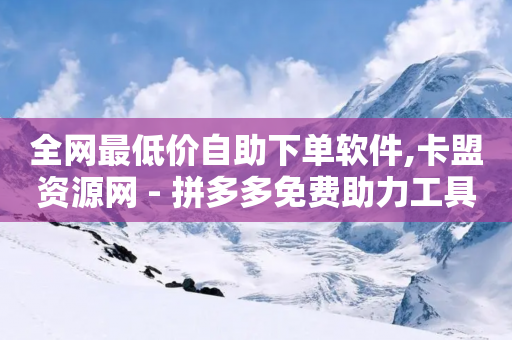 全网最低价自助下单软件,卡盟资源网 - 拼多多免费助力工具